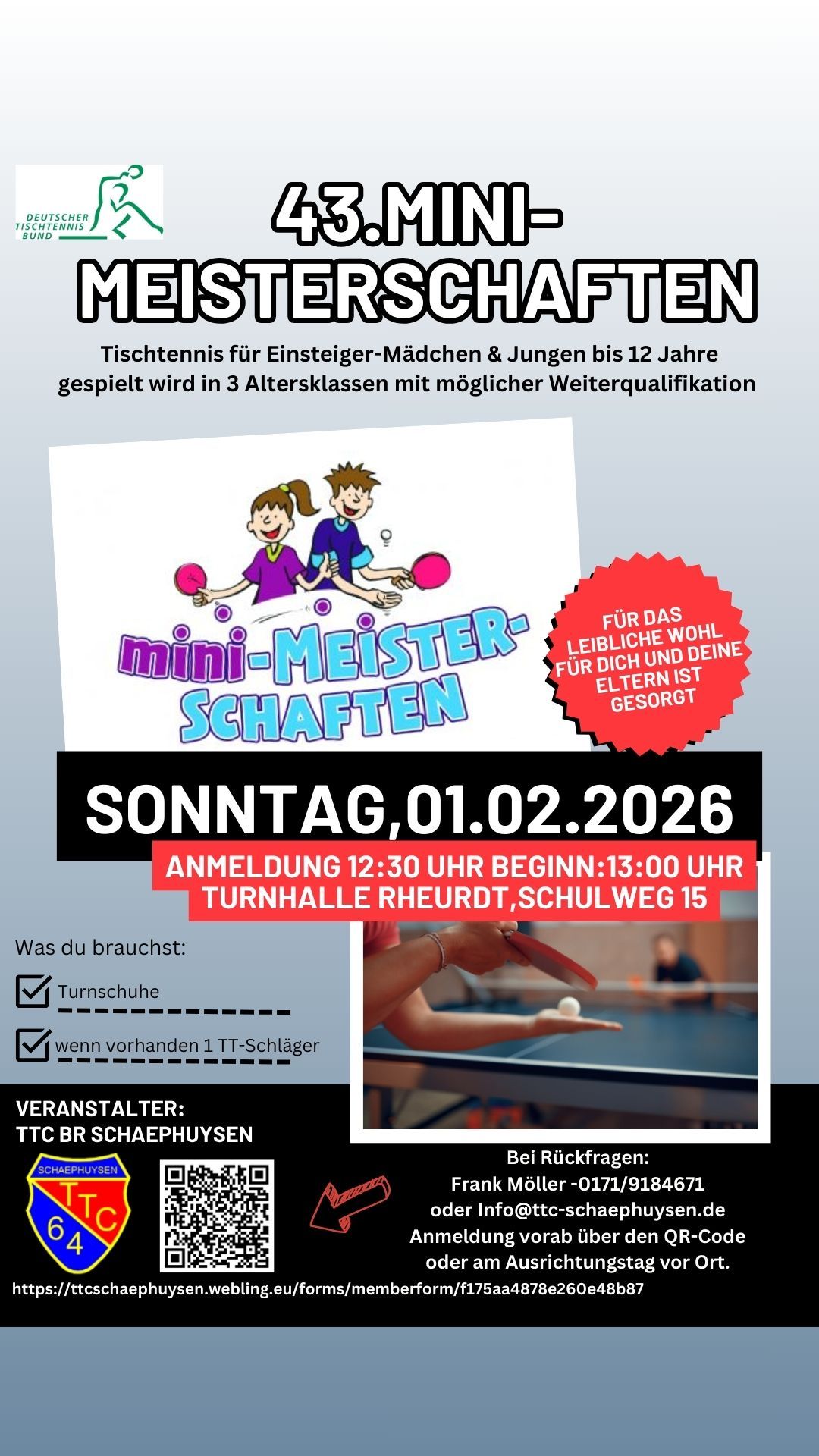 DEUTSCHER TISCHTENNIS BUND

43.MINI-MEISTERSCHAFTEN

Tischtennis für Einsteiger-Mädchen & Jungen bis 12 Jahre gespielt wird in 3 Altersklassen mit möglicher Weiterqualifikation

mini-MEISTER-SCHAFTEN

FÜR DAS LEIBLICHE WOHL FÜR DICH UND DEINE ELTERN IST GESORGT

SONNTAG,01.02.2026

ANMELDUNG 12:30 UHR BEGINN:13:00 UHR
TURNHALLE RHEURDT,SCHULWEG 15

Was du brauchst:

Turnschuhe

wenn vorhanden 1 TT-Schläger

VERANSTALTER:
TTC BR SCHAEPHUYSEN

SCHAEPHUYSEN TTC 64

Bei Rückfragen:
Frank Möller -0171/9184671
oder Info@ttc-schaephuysen.de
Anmeldung vorab über den QR-Code oder am Ausrichtungstag vor Ort.

https://ttcschaephuysen.webling.eu/forms/memberform/f175aa4878e260e48b87